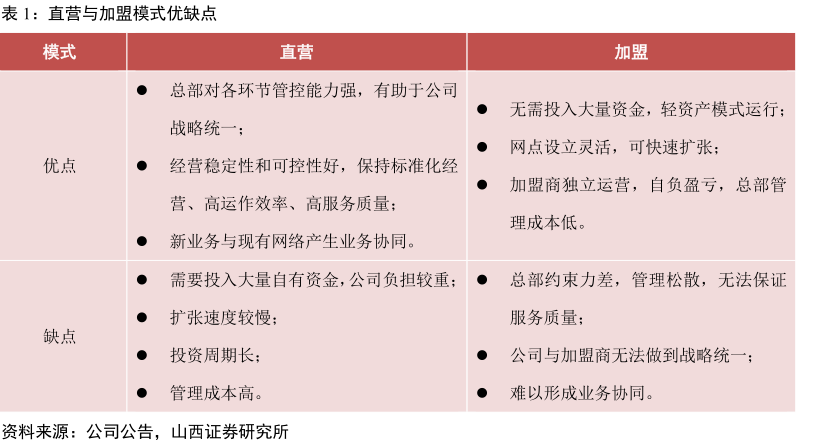 表 1：直营与加盟模式优缺点

| 模式 | 直营 | 加盟 |
|---|---|---|
| 优点 | ● 总部对各环节管控能力强，有助于公司战略统一；<br>● 经营稳定性和可控性好，保持标准化经营、高运作效率、高服务质量；<br>● 新业务与现有网络产生业务协同。 | ● 无需投入大量资金，轻资产模式运行；<br>● 网点设立灵活，可快速扩张；<br>● 加盟商独立运营，自负盈亏，总部管理成本低。 |
| 缺点 | ● 需要投入大量自有资金，公司负担较重；<br>● 扩张速度较慢；<br>● 投资周期长；<br>● 管理成本高。 | ● 总部约束力差，管理松散，无法保证服务质量；<br>● 公司与加盟商无法做到战略统一；<br>● 难以形成业务协同。 |

资料来源：公司公告，山西证券研究所